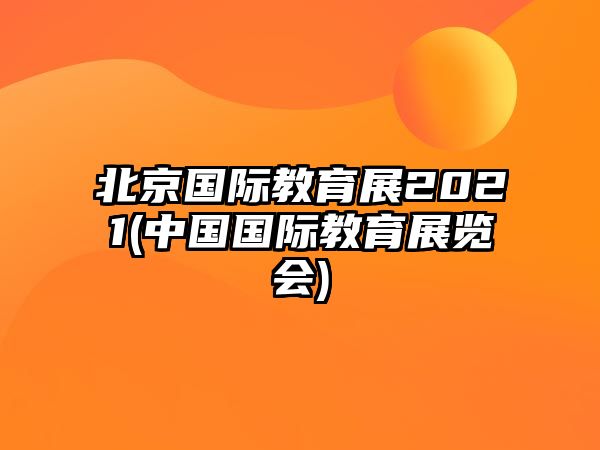 北京国际教育展2021(中国国际教育展览会)